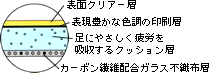 表面クリアー層

表現豊かな色調の印刷層

足にやさしく疲労を吸収するクッション層

カーボン繊維配合ガラス不織布層